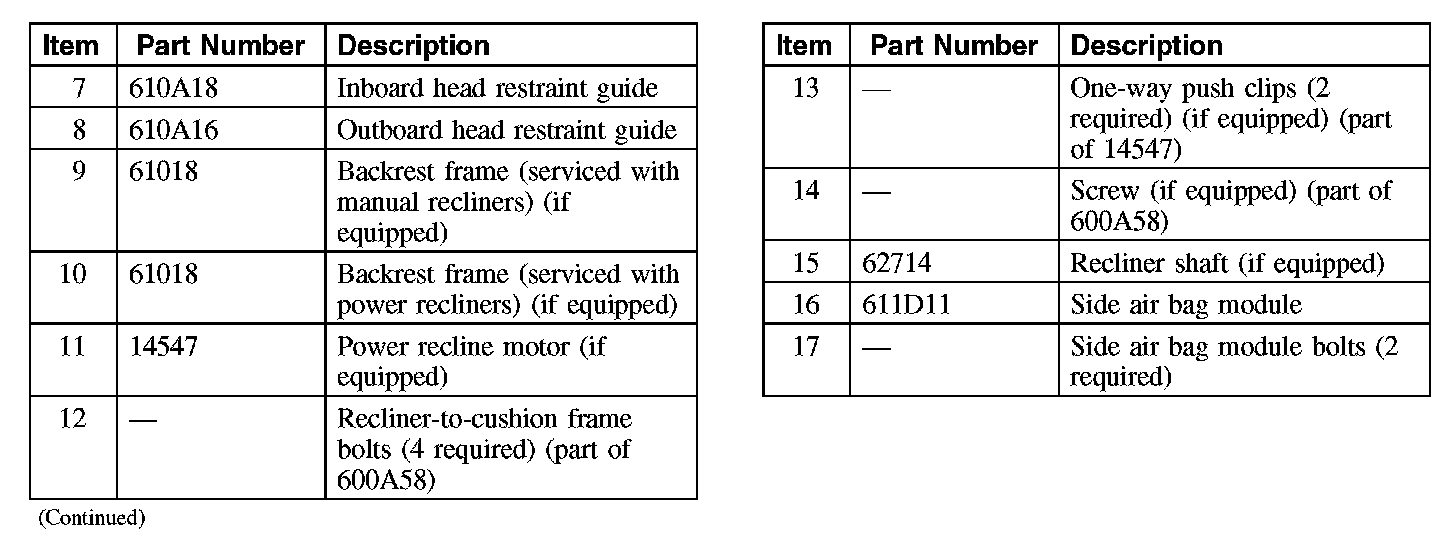 | Item | Part Number | Description |
|---|---|---|
| 7 | 610A18 | Inboard head restraint guide |
| 8 | 610A16 | Outboard head restraint guide |
| 9 | 61018 | Backrest frame (serviced with manual recliners) (if equipped) |
| 10 | 61018 | Backrest frame (serviced with power recliners) (if equipped) |
| 11 | 14547 | Power recline motor (if equipped) |
| 12 | — | Recliner-to-cushion frame bolts (4 required) (part of 600A58) |

(Continued)

| Item | Part Number | Description |
|---|---|---|
| 13 | — | One-way push clips (2 required) (if equipped) (part of 14547) |
| 14 | — | Screw (if equipped) (part of 600A58) |
| 15 | 62714 | Recliner shaft (if equipped) |
| 16 | 611D11 | Side air bag module |
| 17 | — | Side air bag module bolts (2 required) |